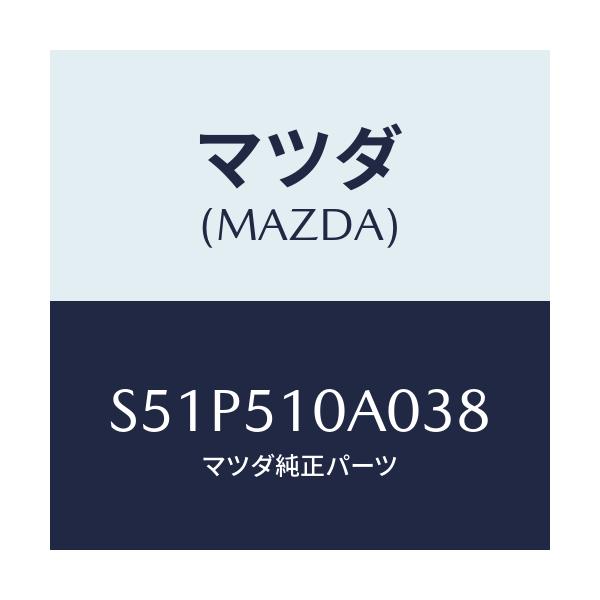 マツダ
(MAZDA)

S51P510A038
マツダ純正パーツ